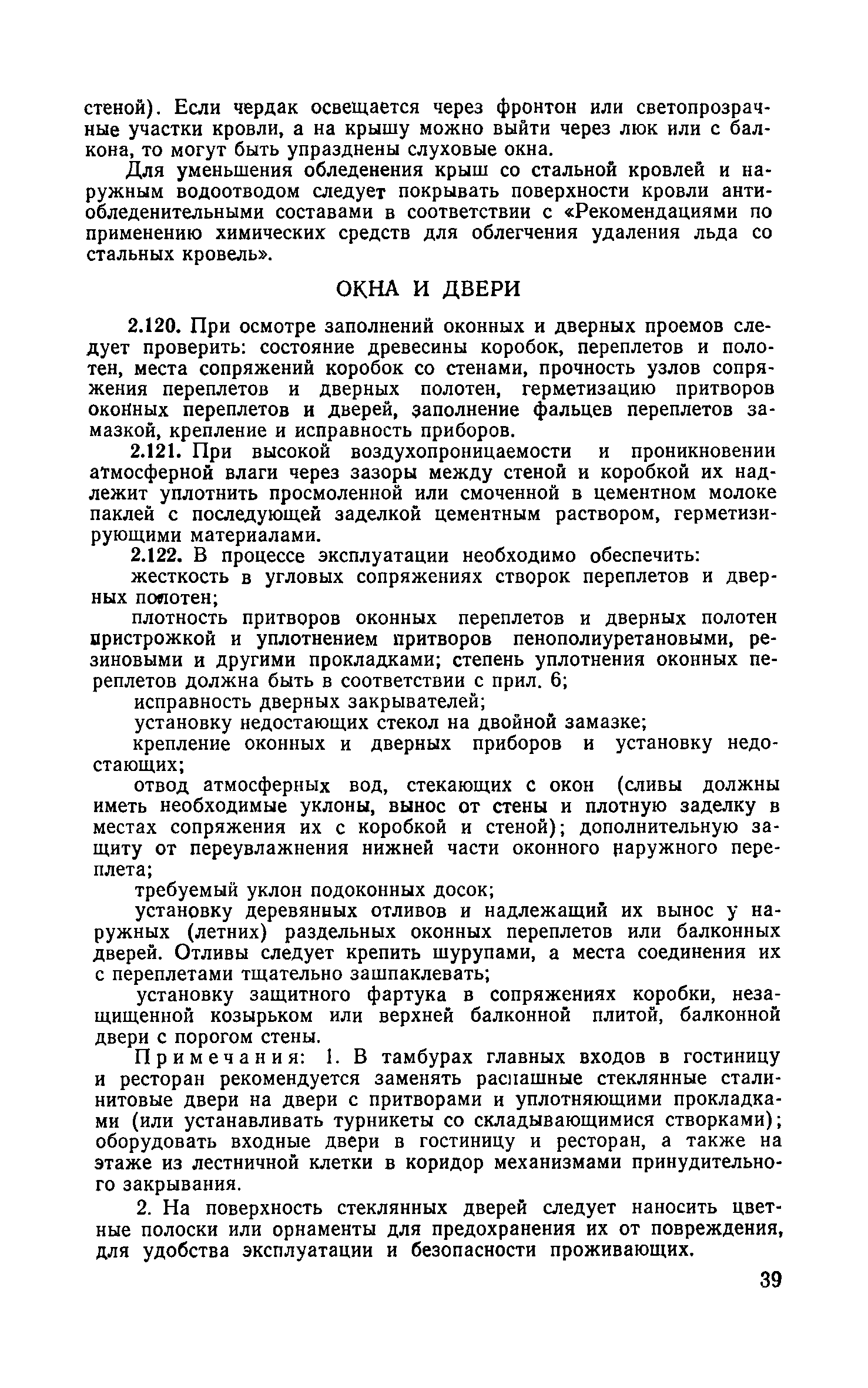 стеной). Если чердак освещается через фронтон или светопрозрачные участки кровли, а на крышу можно выйти через люк или с балкона, то могут быть упразднены слуховые окна.

Для уменьшения обледенения крыш со стальной кровлей и наружным водоотводом следует покрывать поверхности кровли антиобледенительными составами в соответствии с «Рекомендациями по применению химических средств для облегчения удаления льда со стальных кровель».

ОКНА И ДВЕРИ

2.120. При осмотре заполнений оконных и дверных проемов следует проверить: состояние древесины коробок, переплетов и полотен, места сопряжений коробок со стенами, прочность узлов сопряжения переплетов и дверных полотен, герметизацию притворов оконных переплетов и дверей, заполнение фальцев переплетов замазкой, крепление и исправность приборов.

2.121. При высокой воздухопроницаемости и проникновении атмосферной влаги через зазоры между стеной и коробкой их надлежит уплотнить просмоленной или смоченной в цементном молоке паклей с последующей заделкой цементным раствором, герметизирующими материалами.

2.122. В процессе эксплуатации необходимо обеспечить:

жесткость в угловых сопряжениях створок переплетов и дверных полотен;

плотность притворов оконных переплетов и дверных полотен пристрожкой и уплотнением притворов пенополиуретановыми, резиновыми и другими прокладками; степень уплотнения оконных переплетов должна быть в соответствии с прил. 6;

исправность дверных закрывателей;

установку недостающих стекол на двойной замазке;

крепление оконных и дверных приборов и установку недостающих;

отвод атмосферных вод, стекающих с окон (сливы должны иметь необходимые уклоны, вынос от стены и плотную заделку в местах сопряжения их с коробкой и стеной); дополнительную защиту от переувлажнения нижней части оконного наружного переплета;

требуемый уклон подоконных досок;

установку деревянных отливов и надлежащий их вынос у наружных (летних) раздельных оконных переплетов или балконных дверей. Отливы следует крепить шурупами, а места соединения их с переплетами тщательно зашпаклевать;

установку защитного фартука в сопряжениях коробки, незащищенной козырьком или верхней балконной плитой, балконной двери с порогом стены.

Примечания: 1. В тамбурах главных входов в гостиницу и ресторан рекомендуется заменять распашные стеклянные сталинитовые двери на двери с притворами и уплотняющими прокладками (или устанавливать турникеты со складывающимися створками); оборудовать входные двери в гостиницу и ресторан, а также на этаже из лестничной клетки в коридор механизмами принудительного закрывания.

2. На поверхность стеклянных дверей следует наносить цветные полоски или орнаменты для предохранения их от повреждения, для удобства эксплуатации и безопасности проживающих.

39